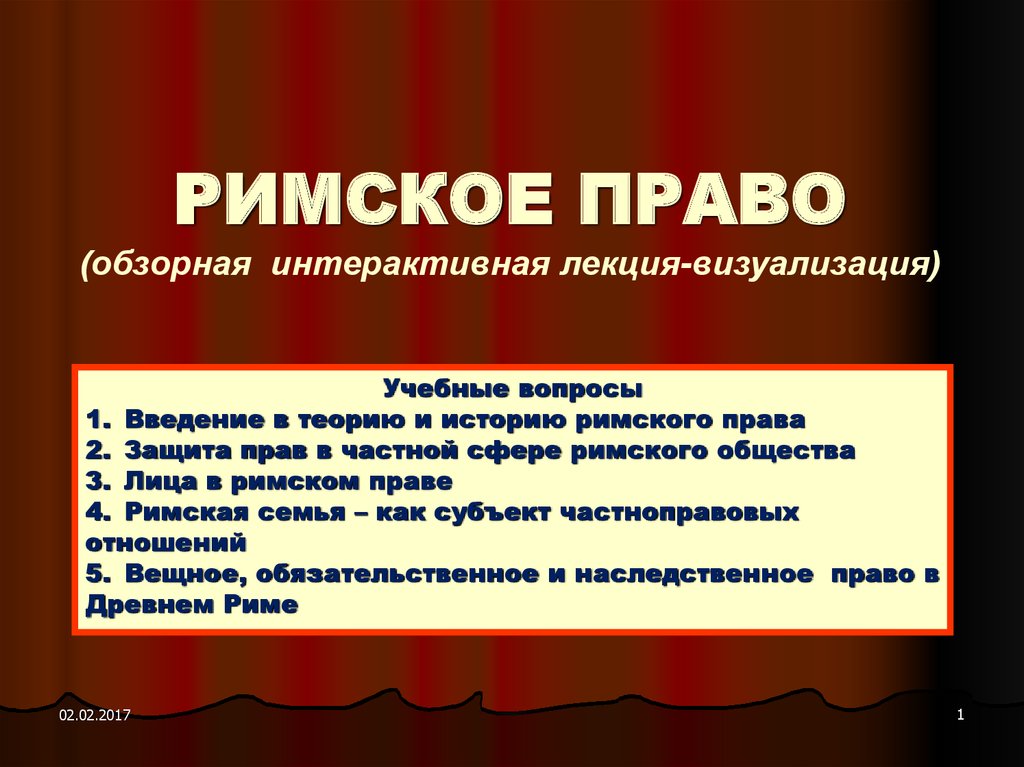 РИМСКОЕ ПРАВО

(обзорная интерактивная лекция-визуализация)

Учебные вопросы

1. Введение в теорию и историю римского права
2. Защита прав в частной сфере римского общества
3. Лица в римском праве
4. Римская семья – как субъект частноправовых отношений
5. Вещное, обязательственное и наследственное право в Древнем Риме

02.02.2017

1